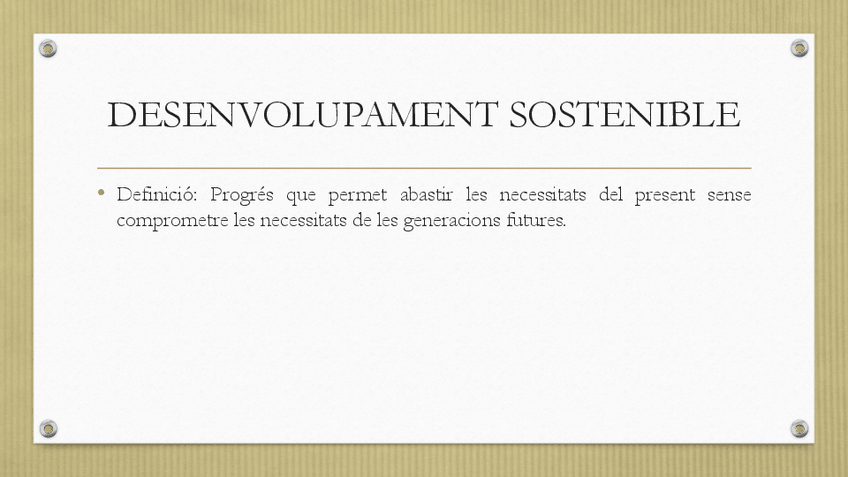 DESENVOLUPAMENT SOSTENIBLE

• Definició: Progrés que permet abastir les necessitats del present sense comprometre les necessitats de les generacions futures.